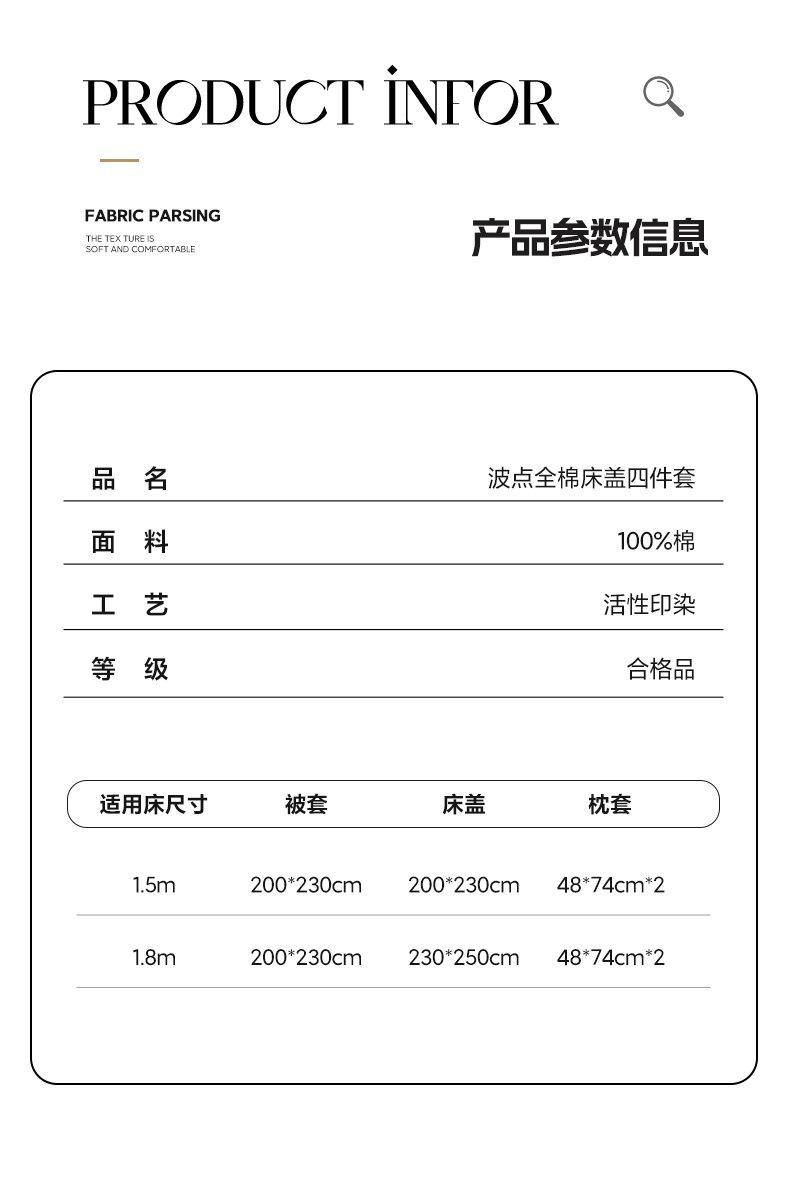 PRODUCT INFOR

FABRIC PARSING
THE TEX TURE IS
SOFT AND COMFORTABLE

产品参数信息

| 品 名 | 波点全棉床盖四件套 |
|---|---|
| 面 料 | 100%棉 |
| 工 艺 | 活性印染 |
| 等 级 | 合格品 |

| 适用床尺寸 | 被套 | 床盖 | 枕套 |
|---|---|---|---|
| 1.5m | 200*230cm | 200*230cm | 48*74cm*2 |
| 1.8m | 200*230cm | 230*250cm | 48*74cm*2 |